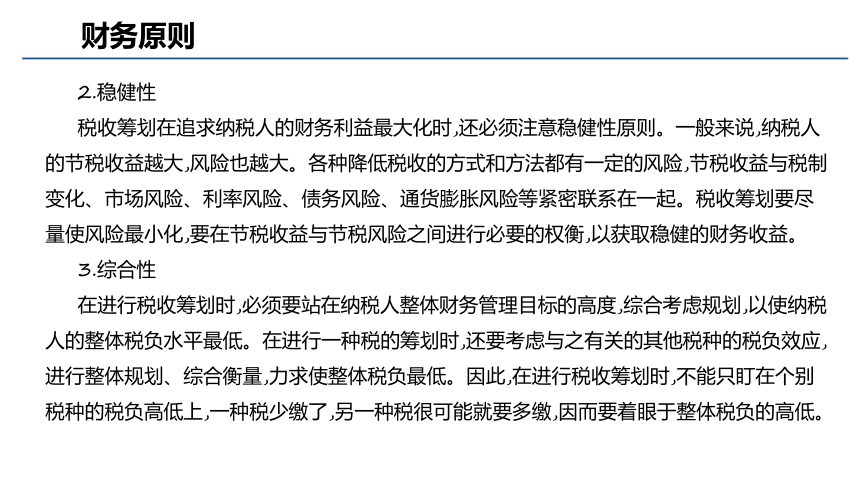 财务原则

2.稳健性

税收筹划在追求纳税人的财务利益最大化时,还必须注意稳健性原则。一般来说,纳税人的节税收益越大,风险也越大。各种降低税收的方式和方法都有一定的风险,节税收益与税制变化、市场风险、利率风险、债务风险、通货膨胀风险等紧密联系在一起。税收筹划要尽量使风险最小化,要在节税收益与节税风险之间进行必要的权衡,以获取稳健的财务收益。

3.综合性

在进行税收筹划时,必须要站在纳税人整体财务管理目标的高度,综合考虑规划,以使纳税人的整体税负水平最低。在进行一种税的筹划时,还要考虑与之有关的其他税种的税负效应,进行整体规划、综合衡量,力求使整体税负最低。因此,在进行税收筹划时,不能只盯在个别税种的税负高低上,一种税少缴了,另一种税很可能就要多缴,因而要着眼于整体税负的高低。